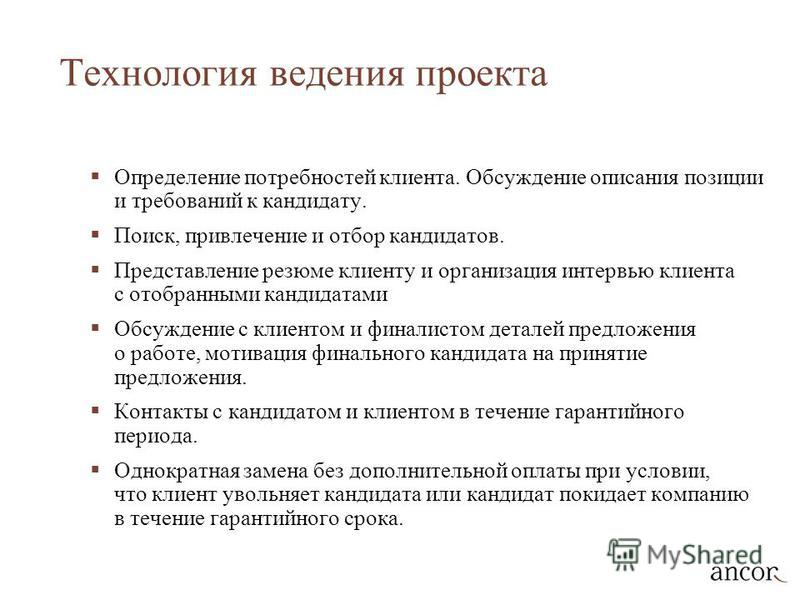 Технология ведения проекта

▪ Определение потребностей клиента. Обсуждение описания позиции и требований к кандидату.

▪ Поиск, привлечение и отбор кандидатов.

▪ Представление резюме клиенту и организация интервью клиента с отобранными кандидатами

▪ Обсуждение с клиентом и финалистом деталей предложения о работе, мотивация финального кандидата на принятие предложения.

▪ Контакты с кандидатом и клиентом в течение гарантийного периода.

▪ Однократная замена без дополнительной оплаты при условии, что клиент увольняет кандидата или кандидат покидает компанию в течение гарантийного срока.

MyShared

ancor